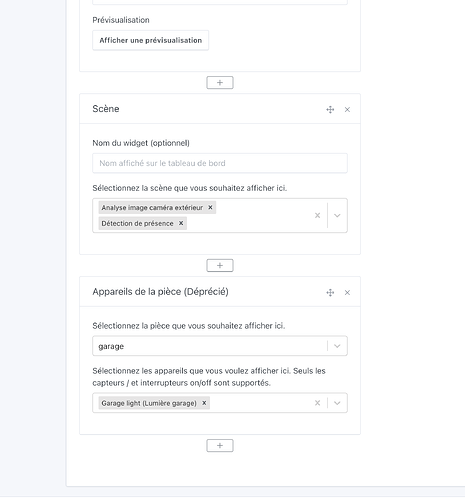 Prévisualisation

Afficher une prévisualisation

+

Scène

Nom du widget (optionnel)

Nom affiché sur le tableau de bord

Sélectionnez la scène que vous souhaitez afficher ici.

Analyse image caméra extérieur ×

Détection de présence ×

+

Appareils de la pièce (Déprécié)

Sélectionnez la pièce que vous souhaitez afficher ici.

garage

Sélectionnez les appareils que vous voulez afficher ici. Seuls les capteurs / et interrupteurs on/off sont supportés.

Garage light (Lumière garage) ×

+